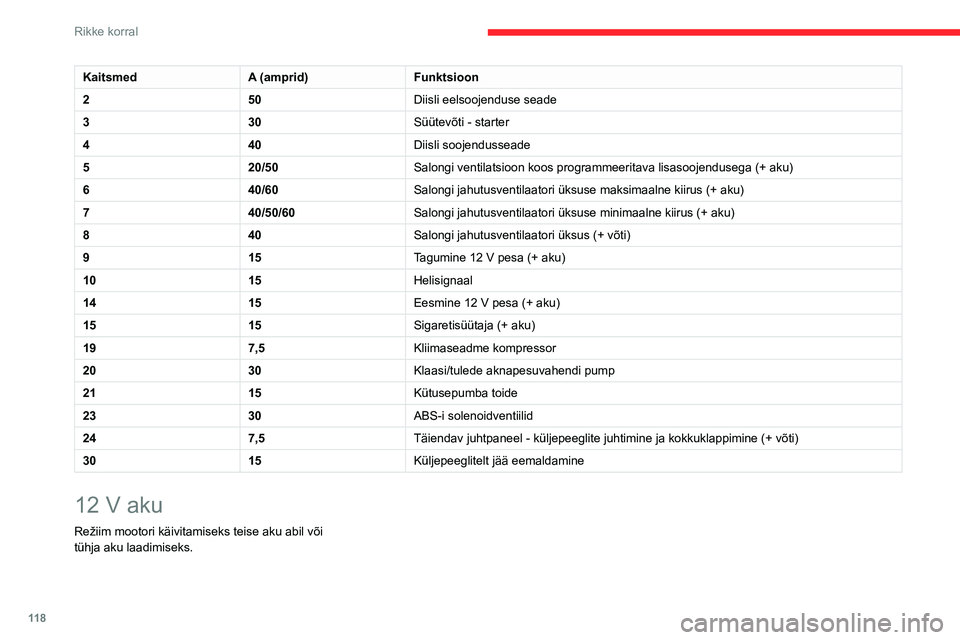 Rikke korral

| Kaitsmed | A (amprid) | Funktsioon |
|---|---|---|
| 2 | 50 | Diisli eelsoojenduse seade |
| 3 | 30 | Süütevõti - starter |
| 4 | 40 | Diisli soojendusseade |
| 5 | 20/50 | Salongi ventilatsioon koos programmeeritava lisasoojendusega (+ aku) |
| 6 | 40/60 | Salongi jahutusventilaatori üksuse maksimaalne kiirus (+ aku) |
| 7 | 40/50/60 | Salongi jahutusventilaatori üksuse minimaalne kiirus (+ aku) |
| 8 | 40 | Salongi jahutusventilaatori üksus (+ võti) |
| 9 | 15 | Tagumine 12 V pesa (+ aku) |
| 10 | 15 | Helisignaal |
| 14 | 15 | Eesmine 12 V pesa (+ aku) |
| 15 | 15 | Sigaretisüütaja (+ aku) |
| 19 | 7,5 | Kliimaseadme kompressor |
| 20 | 30 | Klaasi/tulede aknapesuvahendi pump |
| 21 | 15 | Kütusepumba toide |
| 23 | 30 | ABS-i solenoidventiilid |
| 24 | 7,5 | Täiendav juhtpaneel - küljepeeglite juhtimine ja kokkuklappimine (+ võti) |
| 30 | 15 | Küljepeeglitelt jää eemaldamine |

12 V aku

Režiim mootori käivitamiseks teise aku abil või tühja aku laadimiseks.

118

carmanualsonline.info